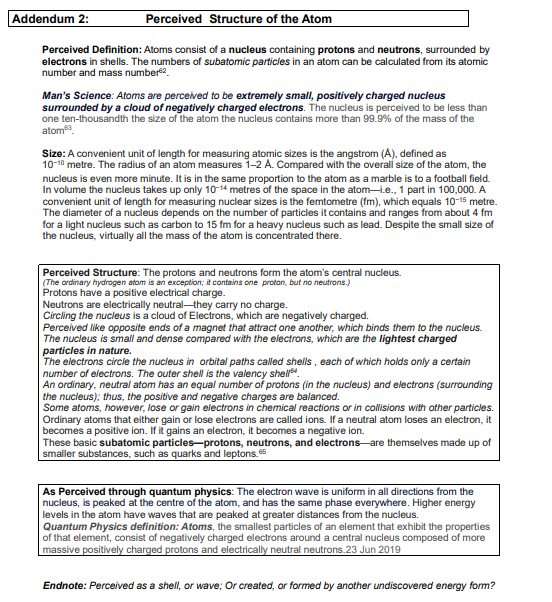 Addendum 2: Perceived Structure of the Atom

Perceived Definition: Atoms consist of a nucleus containing protons and neutrons, surrounded by electrons in shells. The numbers of subatomic particles in an atom can be calculated from its atomic number and mass number$^{62}$.

Man's Science: Atoms are perceived to be extremely small, positively charged nucleus surrounded by a cloud of negatively charged electrons. The nucleus is perceived to be less than one ten-thousandth the size of the atom the nucleus contains more than 99.9% of the mass of the atom$^{63}$.

Size: A convenient unit of length for measuring atomic sizes is the angstrom (Å), defined as $10^{-10}$ metre. The radius of an atom measures 1–2 Å. Compared with the overall size of the atom, the nucleus is even more minute. It is in the same proportion to the atom as a marble is to a football field. In volume the nucleus takes up only $10^{-14}$ metres of the space in the atom—i.e., 1 part in 100,000. A convenient unit of length for measuring nuclear sizes is the femtometre (fm), which equals $10^{-15}$ metre. The diameter of a nucleus depends on the number of particles it contains and ranges from about 4 fm for a light nucleus such as carbon to 15 fm for a heavy nucleus such as lead. Despite the small size of the nucleus, virtually all the mass of the atom is concentrated there.

Perceived Structure: The protons and neutrons form the atom's central nucleus.
(The ordinary hydrogen atom is an exception; it contains one proton, but no neutrons.)
Protons have a positive electrical charge.
Neutrons are electrically neutral—they carry no charge.
Circling the nucleus is a cloud of Electrons, which are negatively charged.
Perceived like opposite ends of a magnet that attract one another, which binds them to the nucleus.
The nucleus is small and dense compared with the electrons, which are the lightest charged particles in nature.
The electrons circle the nucleus in orbital paths called shells , each of which holds only a certain number of electrons. The outer shell is the valency shell$^{64}$.
An ordinary, neutral atom has an equal number of protons (in the nucleus) and electrons (surrounding the nucleus); thus, the positive and negative charges are balanced.
Some atoms, however, lose or gain electrons in chemical reactions or in collisions with other particles.
Ordinary atoms that either gain or lose electrons are called ions. If a neutral atom loses an electron, it becomes a positive ion. If it gains an electron, it becomes a negative ion.
These basic subatomic particles—protons, neutrons, and electrons—are themselves made up of smaller substances, such as quarks and leptons.$^{65}$

As Perceived through quantum physics: The electron wave is uniform in all directions from the nucleus, is peaked at the centre of the atom, and has the same phase everywhere. Higher energy levels in the atom have waves that are peaked at greater distances from the nucleus.
Quantum Physics definition: Atoms, the smallest particles of an element that exhibit the properties of that element, consist of negatively charged electrons around a central nucleus composed of more massive positively charged protons and electrically neutral neutrons.23 Jun 2019

Endnote: Perceived as a shell, or wave; Or created, or formed by another undiscovered energy form?